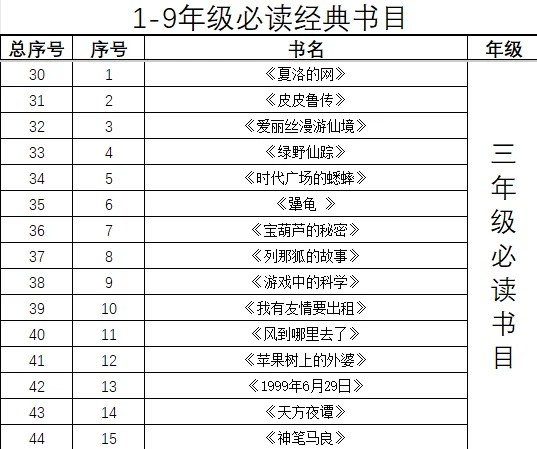 1-9年级必读经典书目

| 总序号 | 序号 | 书名 | 年级 |
|---|---|---|---|
| 30 | 1 | 《夏洛的网》 | 三年级必读书目 |
| 31 | 2 | 《皮皮鲁传》 | |
| 32 | 3 | 《爱丽丝漫游仙境》 | |
| 33 | 4 | 《绿野仙踪》 | |
| 34 | 5 | 《时代广场的蟋蟀》 | |
| 35 | 6 | 《犟龟 》 | |
| 36 | 7 | 《宝葫芦的秘密》 | |
| 37 | 8 | 《列那狐的故事》 | |
| 38 | 9 | 《游戏中的科学》 | |
| 39 | 10 | 《我有友情要出租》 | |
| 40 | 11 | 《风到哪里去了》 | |
| 41 | 12 | 《苹果树上的外婆》 | |
| 42 | 13 | 《1999年6月29日》 | |
| 43 | 14 | 《天方夜谭》 | |
| 44 | 15 | 《神笔马良》 | |